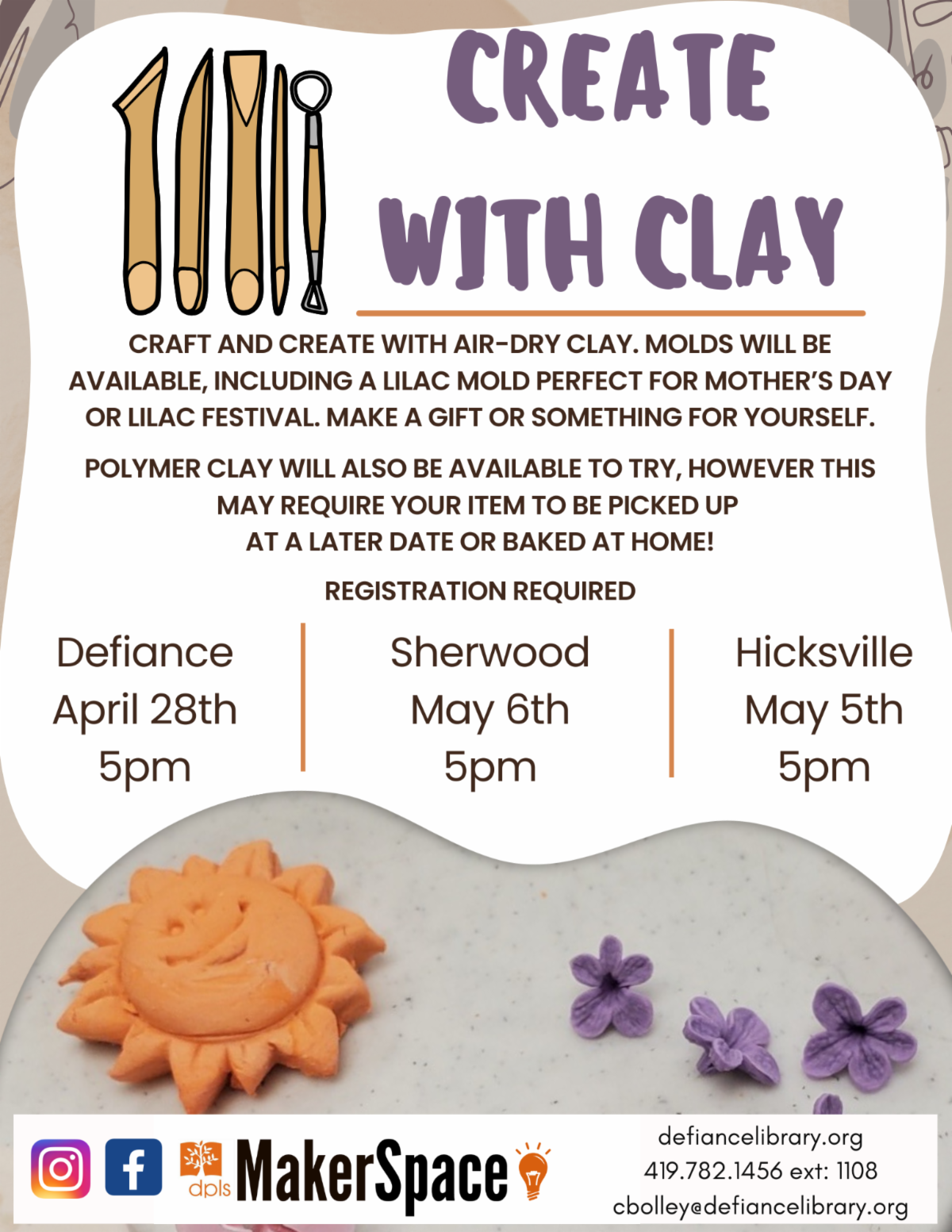 CREATE WITH CLAY

CRAFT AND CREATE WITH AIR-DRY CLAY. MOLDS WILL BE AVAILABLE, INCLUDING A LILAC MOLD PERFECT FOR MOTHER'S DAY OR LILAC FESTIVAL. MAKE A GIFT OR SOMETHING FOR YOURSELF.

POLYMER CLAY WILL ALSO BE AVAILABLE TO TRY, HOWEVER THIS MAY REQUIRE YOUR ITEM TO BE PICKED UP AT A LATER DATE OR BAKED AT HOME!

REGISTRATION REQUIRED

Defiance
April 28th
5pm

Sherwood
May 6th
5pm

Hicksville
May 5th
5pm

dpls
MakerSpace

defiancelibrary.org
419.782.1456 ext: 1108
cbolley@defiancelibrary.org